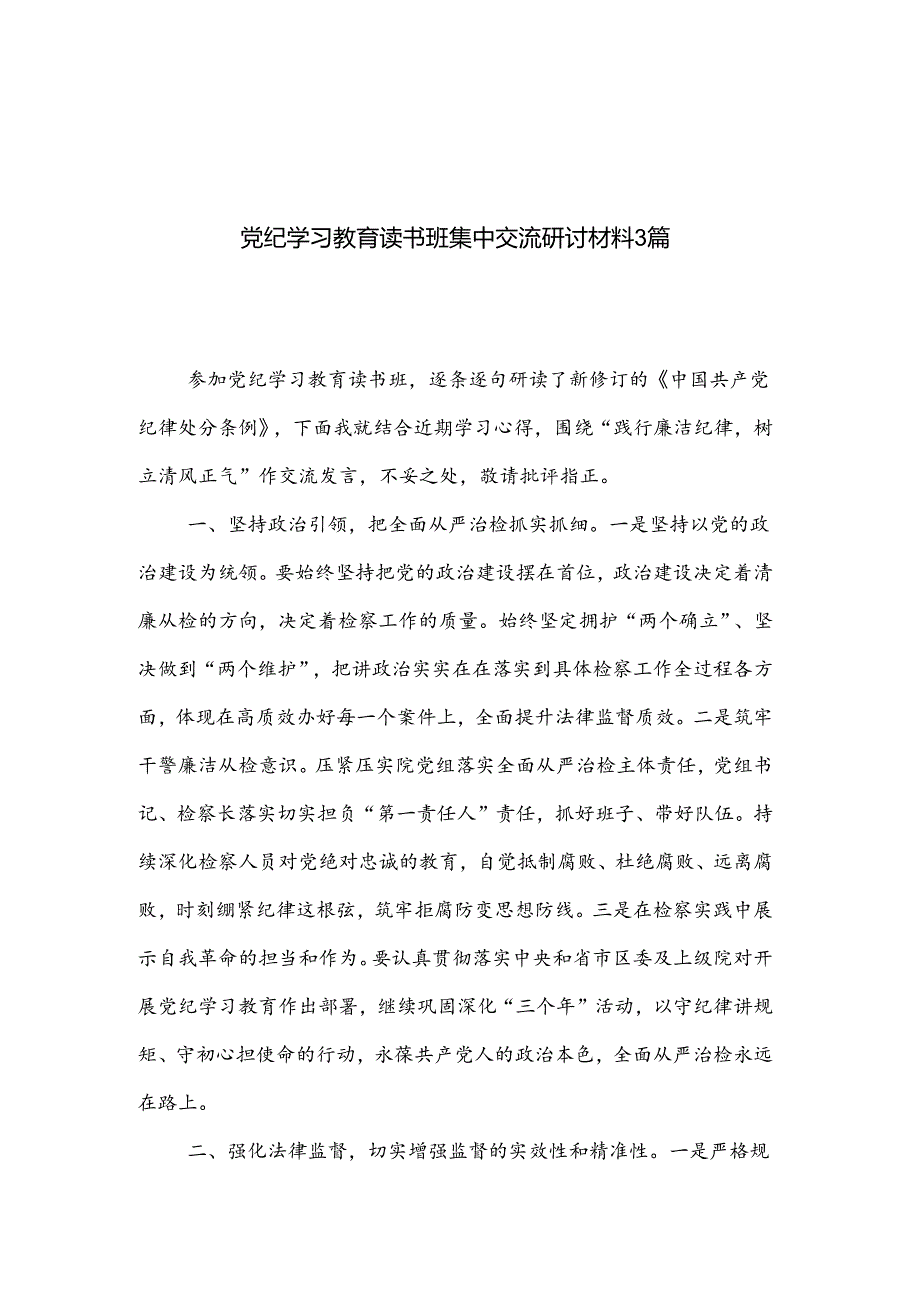 党纪学习教育读书班集中交流研讨材料3篇

参加党纪学习教育读书班，逐条逐句研读了新修订的《中国共产党纪律处分条例》，下面我就结合近期学习心得，围绕“践行廉洁纪律，树立清风正气”作交流发言，不妥之处，敬请批评指正。

一、坚持政治引领，把全面从严治检抓实抓细。一是坚持以党的政治建设为统领。要始终坚持把党的政治建设摆在首位，政治建设决定着清廉从检的方向，决定着检察工作的质量。始终坚定拥护“两个确立”、坚决做到“两个维护”，把讲政治实实在在落实到具体检察工作全过程各方面，体现在高质效办好每一个案件上，全面提升法律监督质效。二是筑牢干警廉洁从检意识。压紧压实院党组落实全面从严治检主体责任，党组书记、检察长落实切实担负“第一责任人”责任，抓好班子、带好队伍。持续深化检察人员对党绝对忠诚的教育，自觉抵制腐败、杜绝腐败、远离腐败，时刻绷紧纪律这根弦，筑牢拒腐防变思想防线。三是在检察实践中展示自我革命的担当和作为。要认真贯彻落实中央和省市区委及上级院对开展党纪学习教育作出部署，继续巩固深化“三个年”活动，以守纪律讲规矩、守初心担使命的行动，永葆共产党人的政治本色，全面从严治检永远在路上。

二、强化法律监督，切实增强监督的实效性和精准性。一是严格规